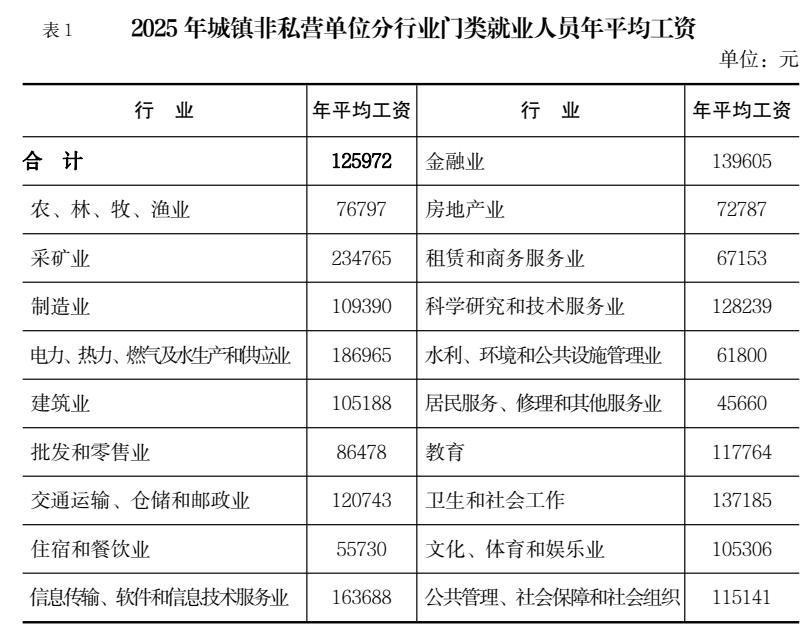 表 1　2025 年城镇非私营单位分行业门类就业人员年平均工资

单位：元

| 行　业 | 年平均工资 | 行　业 | 年平均工资 |
|---|---|---|---|
| 合　计 | 125972 | 金融业 | 139605 |
| 农、林、牧、渔业 | 76797 | 房地产业 | 72787 |
| 采矿业 | 234765 | 租赁和商务服务业 | 67153 |
| 制造业 | 109390 | 科学研究和技术服务业 | 128239 |
| 电力、热力、燃气及水生产和供应业 | 186965 | 水利、环境和公共设施管理业 | 61800 |
| 建筑业 | 105188 | 居民服务、修理和其他服务业 | 45660 |
| 批发和零售业 | 86478 | 教育 | 117764 |
| 交通运输、仓储和邮政业 | 120743 | 卫生和社会工作 | 137185 |
| 住宿和餐饮业 | 55730 | 文化、体育和娱乐业 | 105306 |
| 信息传输、软件和信息技术服务业 | 163688 | 公共管理、社会保障和社会组织 | 115141 |